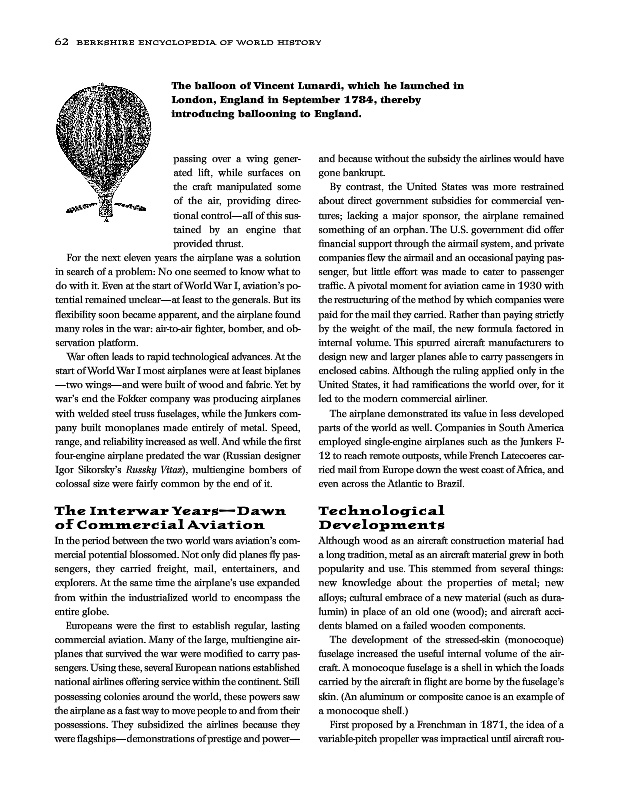 62 BERKSHIRE ENCYCLOPEDIA OF WORLD HISTORY

The balloon of Vincent Lunardi, which he launched in London, England in September 1784, thereby introducing ballooning to England.

passing over a wing generated lift, while surfaces on the craft manipulated some of the air, providing directional control—all of this sustained by an engine that provided thrust.

For the next eleven years the airplane was a solution in search of a problem: No one seemed to know what to do with it. Even at the start of World War I, aviation's potential remained unclear—at least to the generals. But its flexibility soon became apparent, and the airplane found many roles in the war: air-to-air fighter, bomber, and observation platform.

War often leads to rapid technological advances. At the start of World War I most airplanes were at least biplanes—two wings—and were built of wood and fabric. Yet by war's end the Fokker company was producing airplanes with welded steel truss fuselages, while the Junkers company built monoplanes made entirely of metal. Speed, range, and reliability increased as well. And while the first four-engine airplane predated the war (Russian designer Igor Sikorsky's Russky Vitaz), multiengine bombers of colossal size were fairly common by the end of it.

The Interwar Years—Dawn of Commercial Aviation

In the period between the two world wars aviation's commercial potential blossomed. Not only did planes fly passengers, they carried freight, mail, entertainers, and explorers. At the same time the airplane's use expanded from within the industrialized world to encompass the entire globe.

Europeans were the first to establish regular, lasting commercial aviation. Many of the large, multiengine airplanes that survived the war were modified to carry passengers. Using these, several European nations established national airlines offering service within the continent. Still possessing colonies around the world, these powers saw the airplane as a fast way to move people to and from their possessions. They subsidized the airlines because they were flagships—demonstrations of prestige and power—and because without the subsidy the airlines would have gone bankrupt.

By contrast, the United States was more restrained about direct government subsidies for commercial ventures; lacking a major sponsor, the airplane remained something of an orphan. The U.S. government did offer financial support through the airmail system, and private companies flew the airmail and an occasional paying passenger, but little effort was made to cater to passenger traffic. A pivotal moment for aviation came in 1930 with the restructuring of the method by which companies were paid for the mail they carried. Rather than paying strictly by the weight of the mail, the new formula factored in internal volume. This spurred aircraft manufacturers to design new and larger planes able to carry passengers in enclosed cabins. Although the ruling applied only in the United States, it had ramifications the world over, for it led to the modern commercial airliner.

The airplane demonstrated its value in less developed parts of the world as well. Companies in South America employed single-engine airplanes such as the Junkers F-12 to reach remote outposts, while French Latecoeres carried mail from Europe down the west coast of Africa, and even across the Atlantic to Brazil.

Technological Developments

Although wood as an aircraft construction material had a long tradition, metal as an aircraft material grew in both popularity and use. This stemmed from several things: new knowledge about the properties of metal; new alloys; cultural embrace of a new material (such as duralumin) in place of an old one (wood); and aircraft accidents blamed on a failed wooden components.

The development of the stressed-skin (monocoque) fuselage increased the useful internal volume of the aircraft. A monocoque fuselage is a shell in which the loads carried by the aircraft in flight are borne by the fuselage's skin. (An aluminum or composite canoe is an example of a monocoque shell.)

First proposed by a Frenchman in 1871, the idea of a variable-pitch propeller was impractical until aircraft rou-